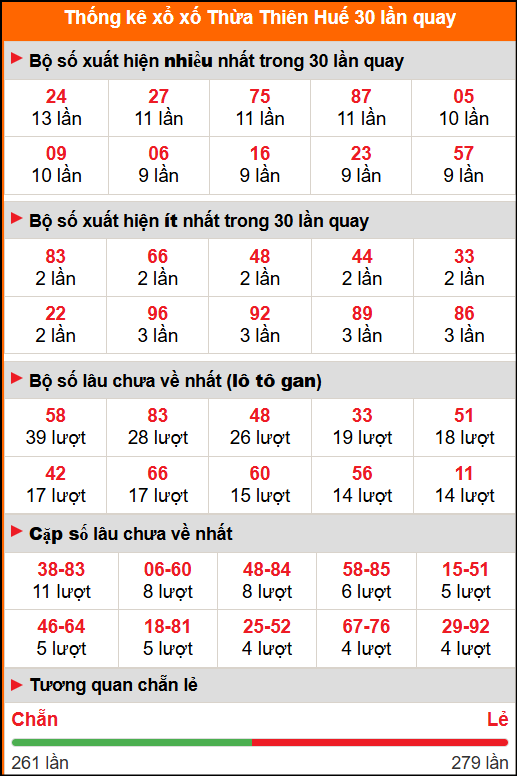 Thống kê xổ xố Thừa Thiên Huế 30 lần quay

Bộ số xuất hiện nhiều nhất trong 30 lần quay

| 24 13 lần | 27 11 lần | 75 11 lần | 87 11 lần | 05 10 lần |
|---|---|---|---|---|
| 09 10 lần | 06 9 lần | 16 9 lần | 23 9 lần | 57 9 lần |

Bộ số xuất hiện ít nhất trong 30 lần quay

| 83 2 lần | 66 2 lần | 48 2 lần | 44 2 lần | 33 2 lần |
|---|---|---|---|---|
| 22 2 lần | 96 3 lần | 92 3 lần | 89 3 lần | 86 3 lần |

Bộ số lâu chưa về nhất (lô tô gan)

| 58 39 lượt | 83 28 lượt | 48 26 lượt | 33 19 lượt | 51 18 lượt |
|---|---|---|---|---|
| 42 17 lượt | 66 17 lượt | 60 15 lượt | 56 14 lượt | 11 14 lượt |

Cặp số lâu chưa về nhất

| 38-83 11 lượt | 06-60 8 lượt | 48-84 8 lượt | 58-85 6 lượt | 15-51 5 lượt |
|---|---|---|---|---|
| 46-64 5 lượt | 18-81 5 lượt | 25-52 4 lượt | 67-76 4 lượt | 29-92 4 lượt |

Tương quan chẵn lẻ

Chẵn
Lẻ
261 lần
279 lần